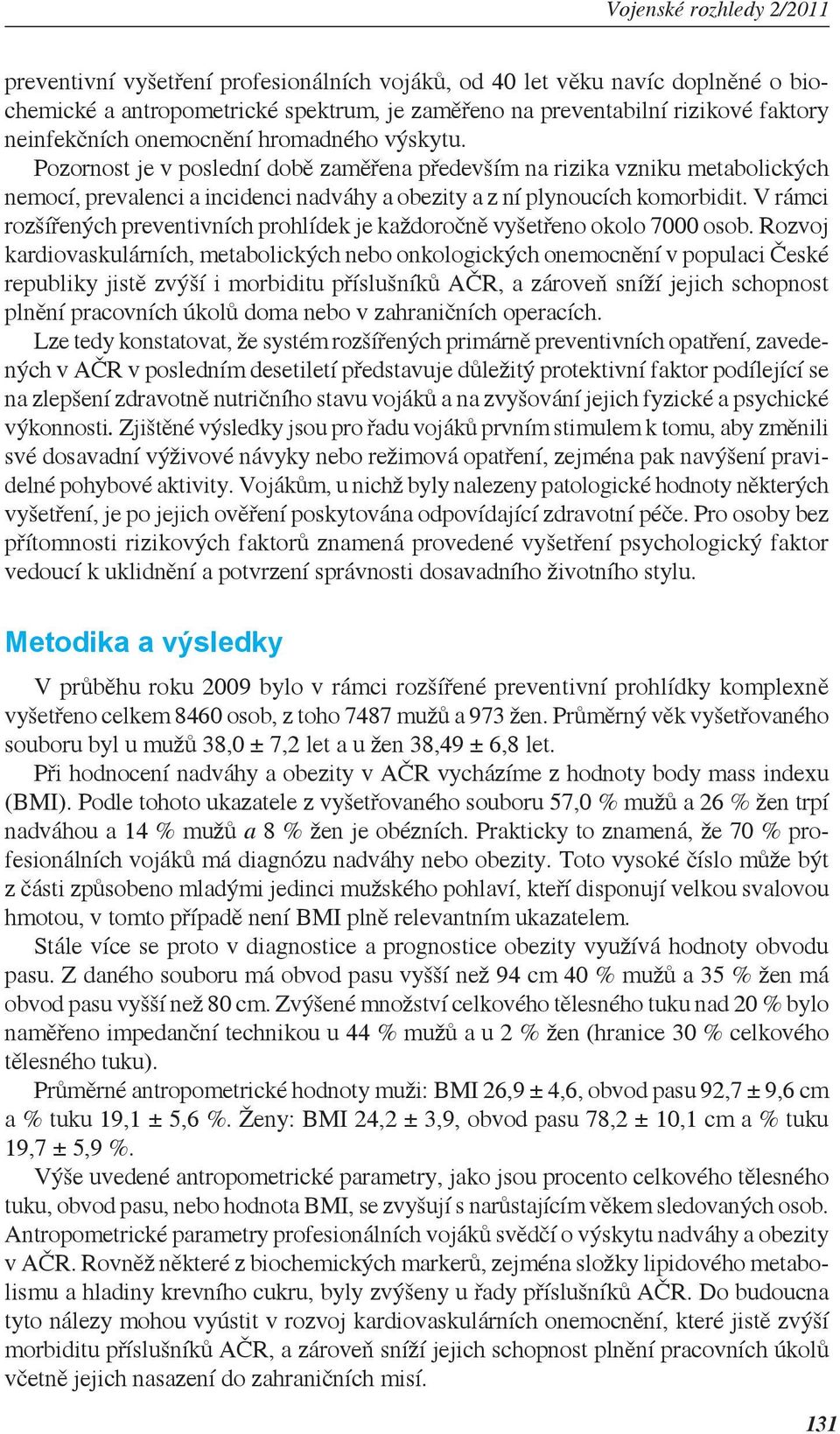 Vojenské rozhledy 2/2011

preventivní vyšetření profesionálních vojáků, od 40 let věku navíc doplněné o biochemické a antropometrické spektrum, je zaměřeno na preventabilní rizikové faktory neinfekčních onemocnění hromadného výskytu.

Pozornost je v poslední době zaměřena především na rizika vzniku metabolických nemocí, prevalenci a incidenci nadváhy a obezity a z ní plynoucích komorbidit. V rámci rozšířených preventivních prohlídek je každoročně vyšetřeno okolo 7000 osob. Rozvoj kardiovaskulárních, metabolických nebo onkologických onemocnění v populaci České republiky jistě zvýší i morbiditu příslušníků AČR, a zároveň sníží jejich schopnost plnění pracovních úkolů doma nebo v zahraničních operacích.

Lze tedy konstatovat, že systém rozšířených primárně preventivních opatření, zavedených v AČR v posledním desetiletí představuje důležitý protektivní faktor podílející se na zlepšení zdravotně nutričního stavu vojáků a na zvyšování jejich fyzické a psychické výkonnosti. Zjištěné výsledky jsou pro řadu vojáků prvním stimulem k tomu, aby změnili své dosavadní výživové návyky nebo režimová opatření, zejména pak navýšení pravidelné pohybové aktivity. Vojákům, u nichž byly nalezeny patologické hodnoty některých vyšetření, je po jejich ověření poskytována odpovídající zdravotní péče. Pro osoby bez přítomnosti rizikových faktorů znamená provedené vyšetření psychologický faktor vedoucí k uklidnění a potvrzení správnosti dosavadního životního stylu.

Metodika a výsledky

V průběhu roku 2009 bylo v rámci rozšířené preventivní prohlídky komplexně vyšetřeno celkem 8460 osob, z toho 7487 mužů a 973 žen. Průměrný věk vyšetřovaného souboru byl u mužů 38,0 ± 7,2 let a u žen 38,49 ± 6,8 let.

Při hodnocení nadváhy a obezity v AČR vycházíme z hodnoty body mass indexu (BMI). Podle tohoto ukazatele z vyšetřovaného souboru 57,0 % mužů a 26 % žen trpí nadváhou a 14 % mužů a 8 % žen je obézních. Prakticky to znamená, že 70 % profesionálních vojáků má diagnózu nadváhy nebo obezity. Toto vysoké číslo může být z části způsobeno mladými jedinci mužského pohlaví, kteří disponují velkou svalovou hmotou, v tomto případě není BMI plně relevantním ukazatelem.

Stále více se proto v diagnostice a prognostice obezity využívá hodnoty obvodu pasu. Z daného souboru má obvod pasu vyšší než 94 cm 40 % mužů a 35 % žen má obvod pasu vyšší než 80 cm. Zvýšené množství celkového tělesného tuku nad 20 % bylo naměřeno impedanční technikou u 44 % mužů a u 2 % žen (hranice 30 % celkového tělesného tuku).

Průměrné antropometrické hodnoty muži: BMI 26,9 ± 4,6, obvod pasu 92,7 ± 9,6 cm a % tuku 19,1 ± 5,6 %. Ženy: BMI 24,2 ± 3,9, obvod pasu 78,2 ± 10,1 cm a % tuku 19,7 ± 5,9 %.

Výše uvedené antropometrické parametry, jako jsou procento celkového tělesného tuku, obvod pasu, nebo hodnota BMI, se zvyšují s narůstajícím věkem sledovaných osob. Antropometrické parametry profesionálních vojáků svědčí o výskytu nadváhy a obezity v AČR. Rovněž některé z biochemických markerů, zejména složky lipidového metabolismu a hladiny krevního cukru, byly zvýšeny u řady příslušníků AČR. Do budoucna tyto nálezy mohou vyústit v rozvoj kardiovaskulárních onemocnění, které jistě zvýší morbiditu příslušníků AČR, a zároveň sníží jejich schopnost plnění pracovních úkolů včetně jejich nasazení do zahraničních misí.

131